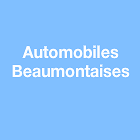 Automobiles Beaumontaises